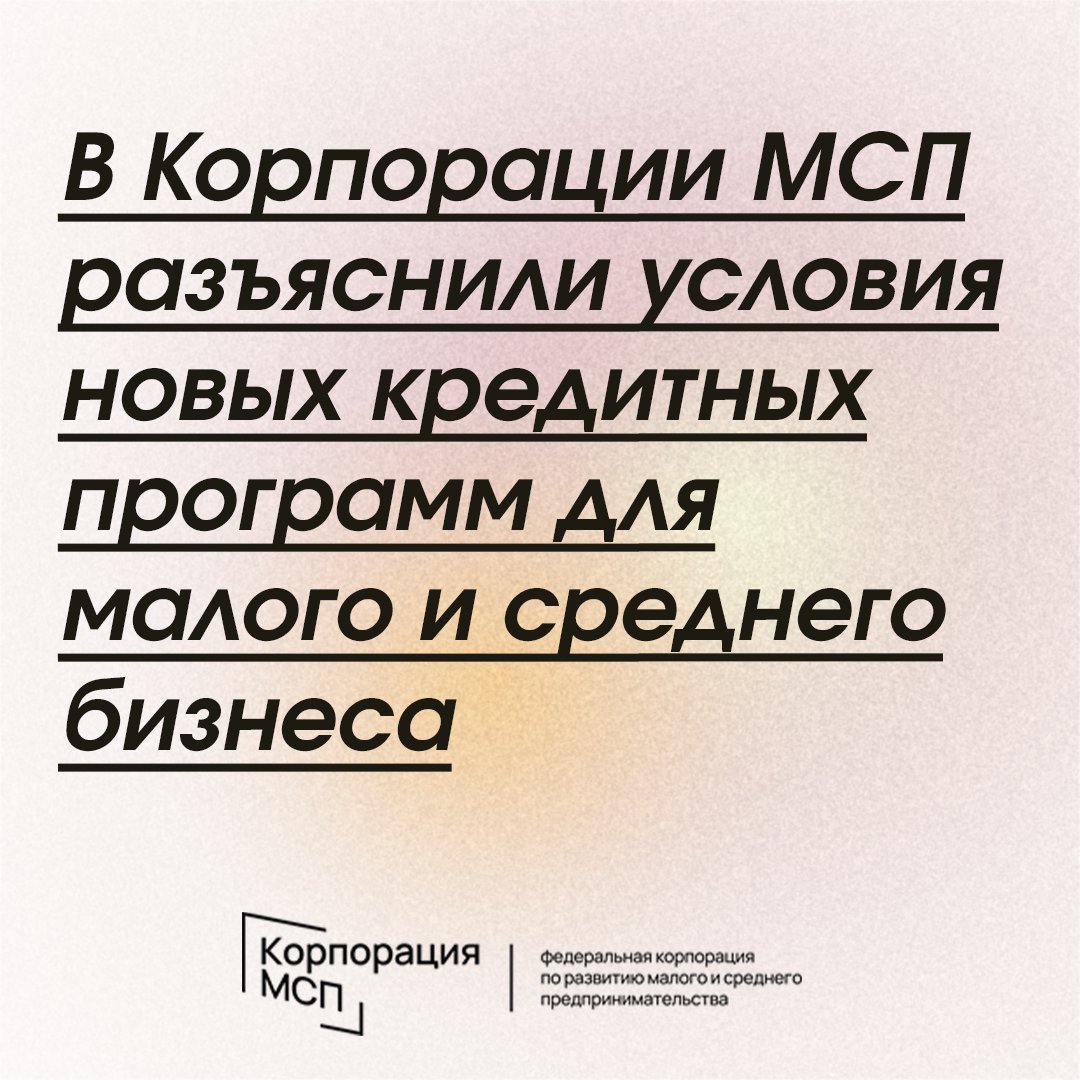 В Корпорации МСП разъяснили условия новых кредитных программ для малого и среднего бизнеса

Корпорация МСП

федеральная корпорация по развитию малого и среднего предпринимательства